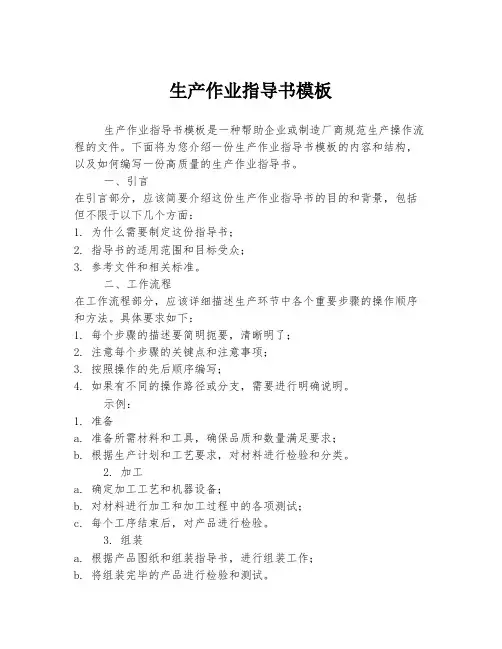 生产作业指导书模板

生产作业指导书模板是一种帮助企业或制造厂商规范生产操作流程的文件。下面将为您介绍一份生产作业指导书模板的内容和结构，以及如何编写一份高质量的生产作业指导书。

一、引言

在引言部分，应该简要介绍这份生产作业指导书的目的和背景，包括但不限于以下几个方面：

1. 为什么需要制定这份指导书；
2. 指导书的适用范围和目标受众；
3. 参考文件和相关标准。

二、工作流程

在工作流程部分，应该详细描述生产环节中各个重要步骤的操作顺序和方法。具体要求如下：

1. 每个步骤的描述要简明扼要，清晰明了；
2. 注意每个步骤的关键点和注意事项；
3. 按照操作的先后顺序编写；
4. 如果有不同的操作路径或分支，需要进行明确说明。

示例：

1. 准备
a. 准备所需材料和工具，确保品质和数量满足要求；
b. 根据生产计划和工艺要求，对材料进行检验和分类。

2. 加工
a. 确定加工工艺和机器设备；
b. 对材料进行加工和加工过程中的各项测试；
c. 每个工序结束后，对产品进行检验。

3. 组装
a. 根据产品图纸和组装指导书，进行组装工作；
b. 将组装完毕的产品进行检验和测试。